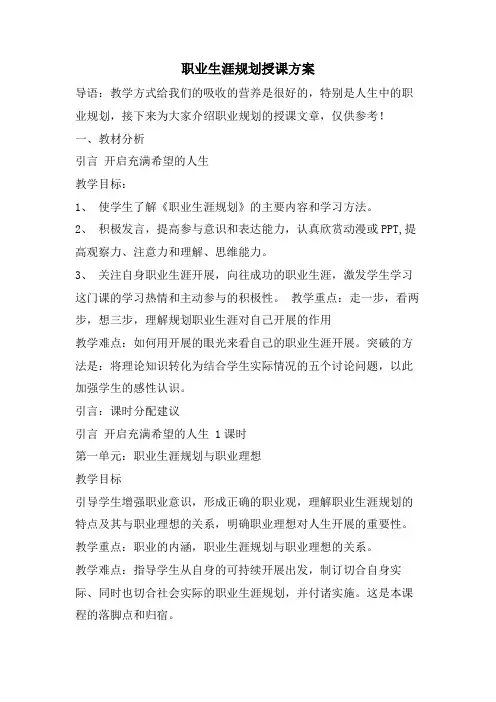 职业生涯规划授课方案

导语：教学方式给我们的吸收的营养是很好的，特别是人生中的职业规划，接下来为大家介绍职业规划的授课文章，仅供参考！

一、教材分析

引言 开启充满希望的人生

教学目标：

1、 使学生了解《职业生涯规划》的主要内容和学习方法。

2、 积极发言，提高参与意识和表达能力，认真欣赏动漫或PPT,提高观察力、注意力和理解、思维能力。

3、 关注自身职业生涯开展，向往成功的职业生涯，激发学生学习这门课的学习热情和主动参与的积极性。 教学重点：走一步，看两步，想三步，理解规划职业生涯对自己开展的作用

教学难点：如何用开展的眼光来看自己的职业生涯开展。突破的方法是：将理论知识转化为结合学生实际情况的五个讨论问题，以此加强学生的感性认识。

引言：课时分配建议

引言 开启充满希望的人生 1课时

第一单元：职业生涯规划与职业理想

教学目标

引导学生增强职业意识，形成正确的职业观，理解职业生涯规划的特点及其与职业理想的关系，明确职业理想对人生开展的重要性。

教学重点：职业的内涵，职业生涯规划与职业理想的关系。

教学难点：指导学生从自身的可持续开展出发，制订切合自身实际、同时也切合社会实际的职业生涯规划，并付诸实施。这是本课程的落脚点和归宿。